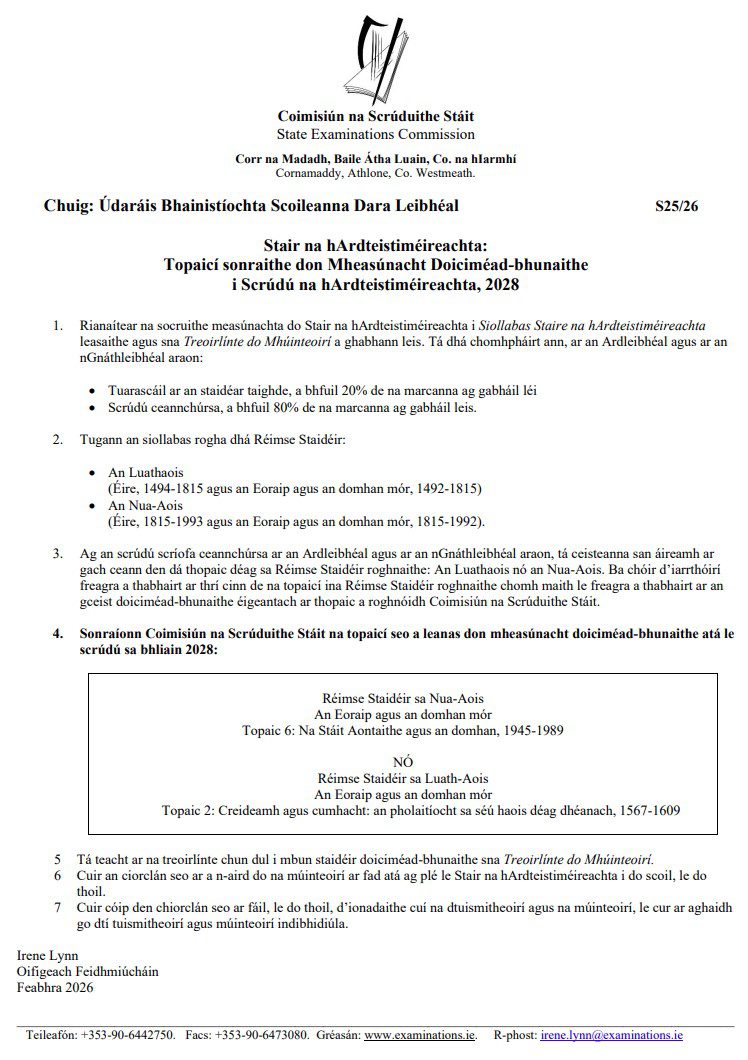 Coimisiún na Scrúduithe Stáit
State Examinations Commission

Corr na Madadh, Baile Átha Luain, Co. na hIarmhí
Cornamaddy, Athlone, Co. Westmeath.

Chuig: Údaráis Bhainistíochta Scoileanna Dara Leibhéal

S25/26

Stair na hArdteistiméireachta:
Topaicí sonraithe don Mheasúnacht Doiciméad-bhunaithe
i Scrúdú na hArdteistiméireachta, 2028

1. Rianaítear na socruithe measúnachta do Stair na hArdteistiméireachta i Siollabas Staire na hArdteistiméireachta leasaithe agus sna Treoirlínte do Mhúinteoirí a ghabhann leis. Tá dhá chomhpháirt ann, ar an Ardleibhéal agus ar an nGnáthleibhéal araon:

• Tuarascáil ar an staidéar taighde, a bhfuil 20% de na marcanna ag gabháil léi
• Scrúdú ceannchúrsa, a bhfuil 80% de na marcanna ag gabháil leis.

2. Tugann an siollabas rogha dhá Réimse Staidéir:

• An Luathaois
(Éire, 1494-1815 agus an Eoraip agus an domhan mór, 1492-1815)
• An Nua-Aois
(Éire, 1815-1993 agus an Eoraip agus an domhan mór, 1815-1992).

3. Ag an scrúdú scríofa ceannchúrsa ar an Ardleibhéal agus ar an nGnáthleibhéal araon, tá ceisteanna san áireamh ar gach ceann den dá thopaic déag sa Réimse Staidéir roghnaithe: An Luathaois nó an Nua-Aois. Ba chóir d'iarrthóirí freagra a thabhairt ar thrí cinn de na topaicí ina Réimse Staidéir roghnaithe chomh maith le freagra a thabhairt ar an gceist doiciméad-bhunaithe éigeantach ar thopaic a roghnóidh Coimisiún na Scrúduithe Stáit.

4. Sonraíonn Coimisiún na Scrúduithe Stáit na topaicí seo a leanas don mheasúnacht doiciméad-bhunaithe atá le scrúdú sa bhliain 2028:

Réimse Staidéir sa Nua-Aois
An Eoraip agus an domhan mór
Topaic 6: Na Stáit Aontaithe agus an domhan, 1945-1989

NÓ
Réimse Staidéir sa Luath-Aois
An Eoraip agus an domhan mór
Topaic 2: Creideamh agus cumhacht: an pholaitíocht sa séú haois déag dhéanach, 1567-1609

5 Tá teacht ar na treoirlínte chun dul i mbun staidéir doiciméad-bhunaithe sna Treoirlínte do Mhúinteoirí.
6 Cuir an ciorclán seo ar a n-aird do na múinteoirí ar fad atá ag plé le Stair na hArdteistiméireachta i do scoil, le do thoil.
7 Cuir cóip den chiorclán seo ar fáil, le do thoil, d'ionadaithe cuí na dtuismitheoirí agus na múinteoirí, le cur ar aghaidh go dtí tuismitheoirí agus múinteoirí indibhidiúla.

Irene Lynn
Oifigeach Feidhmiúcháin
Feabhra 2026

Teileafón: +353-90-6442750. Facs: +353-90-6473080. Gréasán: www.examinations.ie. R-phost: irene.lynn@examinations.ie